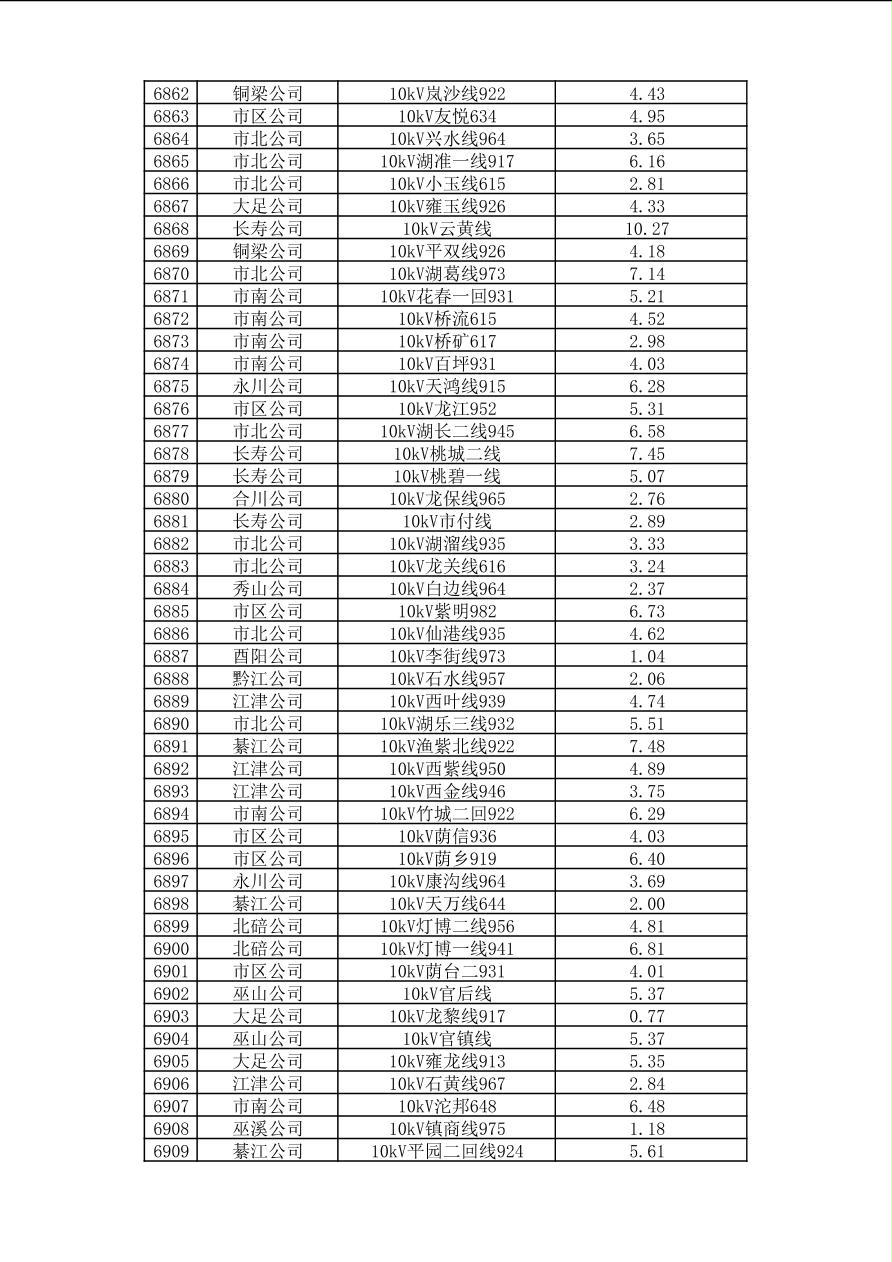 | 6862 | 铜梁公司 | 10kV岚沙线922 | 4.43 |
|---|---|---|---|
| 6863 | 市区公司 | 10kV友悦634 | 4.95 |
| 6864 | 市北公司 | 10kV兴水线964 | 3.65 |
| 6865 | 市北公司 | 10kV湖准一线917 | 6.16 |
| 6866 | 市北公司 | 10kV小玉线615 | 2.81 |
| 6867 | 大足公司 | 10kV雍玉线926 | 4.33 |
| 6868 | 长寿公司 | 10kV云黄线 | 10.27 |
| 6869 | 铜梁公司 | 10kV平双线926 | 4.18 |
| 6870 | 市北公司 | 10kV湖葛线973 | 7.14 |
| 6871 | 市南公司 | 10kV花春一回931 | 5.21 |
| 6872 | 市南公司 | 10kV桥流615 | 4.52 |
| 6873 | 市南公司 | 10kV桥矿617 | 2.98 |
| 6874 | 市南公司 | 10kV百坪931 | 4.03 |
| 6875 | 永川公司 | 10kV天鸿线915 | 6.28 |
| 6876 | 市区公司 | 10kV龙江952 | 5.31 |
| 6877 | 市北公司 | 10kV湖长二线945 | 6.58 |
| 6878 | 长寿公司 | 10kV桃城二线 | 7.45 |
| 6879 | 长寿公司 | 10kV桃碧一线 | 5.07 |
| 6880 | 合川公司 | 10kV龙保线965 | 2.76 |
| 6881 | 长寿公司 | 10kV市付线 | 2.89 |
| 6882 | 市北公司 | 10kV湖溜线935 | 3.33 |
| 6883 | 市北公司 | 10kV龙关线616 | 3.24 |
| 6884 | 秀山公司 | 10kV白边线964 | 2.37 |
| 6885 | 市区公司 | 10kV紫明982 | 6.73 |
| 6886 | 市北公司 | 10kV仙港线935 | 4.62 |
| 6887 | 酉阳公司 | 10kV李街线973 | 1.04 |
| 6888 | 黔江公司 | 10kV石水线957 | 2.06 |
| 6889 | 江津公司 | 10kV西叶线939 | 4.74 |
| 6890 | 市北公司 | 10kV湖乐三线932 | 5.51 |
| 6891 | 綦江公司 | 10kV渔紫北线922 | 7.48 |
| 6892 | 江津公司 | 10kV西紫线950 | 4.89 |
| 6893 | 江津公司 | 10kV西金线946 | 3.75 |
| 6894 | 市南公司 | 10kV竹城二回922 | 6.29 |
| 6895 | 市区公司 | 10kV荫信936 | 4.03 |
| 6896 | 市区公司 | 10kV荫乡919 | 6.40 |
| 6897 | 永川公司 | 10kV康沟线964 | 3.69 |
| 6898 | 綦江公司 | 10kV天万线644 | 2.00 |
| 6899 | 北碚公司 | 10kV灯博二线956 | 4.81 |
| 6900 | 北碚公司 | 10kV灯博一线941 | 6.81 |
| 6901 | 市区公司 | 10kV荫台二931 | 4.01 |
| 6902 | 巫山公司 | 10kV官后线 | 5.37 |
| 6903 | 大足公司 | 10kV龙黎线917 | 0.77 |
| 6904 | 巫山公司 | 10kV官镇线 | 5.37 |
| 6905 | 大足公司 | 10kV雍龙线913 | 5.35 |
| 6906 | 江津公司 | 10kV石黄线967 | 2.84 |
| 6907 | 市南公司 | 10kV沱邦648 | 6.48 |
| 6908 | 巫溪公司 | 10kV镇商线975 | 1.18 |
| 6909 | 綦江公司 | 10kV平园二回线924 | 5.61 |